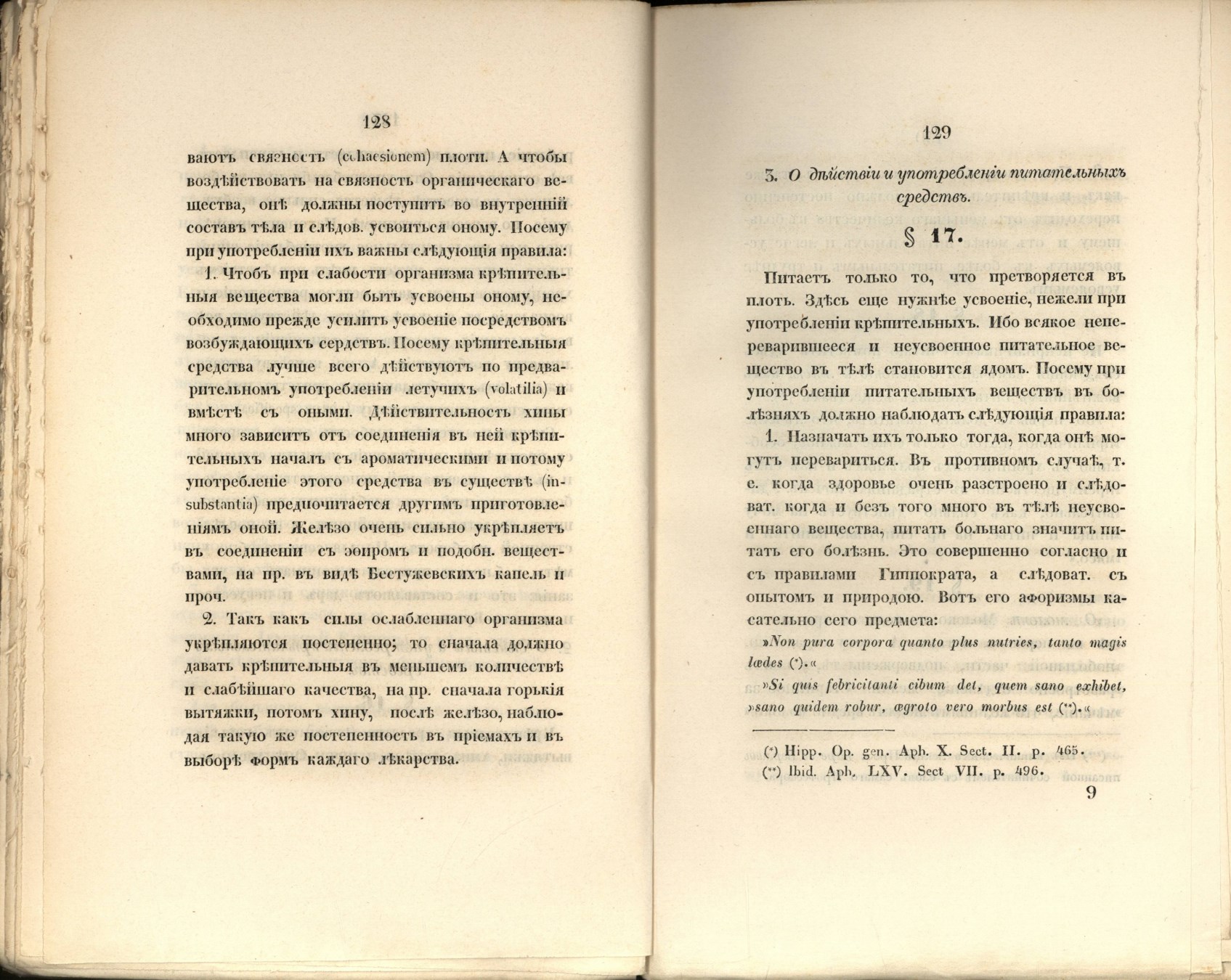 128

ваютъ связность (cohaesionem) плоти. А чтобы воздѣйствовать на связность органическаго вещества, онѣ должны поступить во внутренній составъ тѣла и слѣдов. усвоиться оному. Посему при употребленіи ихъ важны слѣдующія правила:

1. Чтобъ при слабости организма крѣпительныя вещества могли быть усвоены оному, необходимо прежде усилить усвоеніе посредствомъ возбуждающихъ сердствъ. Посему крѣпительныя средства лучше всего дѣйствуютъ по предварительномъ употребленіи летучихъ (volatilia) и вмѣстѣ съ оными. Дѣйствительность хины много зависитъ отъ соединенія въ ней крѣпительныхъ началъ съ ароматическими и потому употребленіе этого средства въ существѣ (in substantia) предпочитается другимъ приготовленіямъ оной. Желѣзо очень сильно укрѣпляетъ въ соединеніи съ эѳиромъ и подобн. веществами, на пр. въ видѣ Бестужевскихъ капель и проч.

2. Такъ какъ силы ослабленнаго организма укрѣпляются постепенно; то сначала должно давать крѣпительныя въ меньшемъ количествѣ и слабѣйшаго качества, на пр. сначала горькія вытяжки, потомъ хину, послѣ желѣзо, наблюдая такую же постепенность въ пріемахъ и въ выборѣ формъ каждаго лѣкарства.

129

3. О дѣйствіи и употребленіи питательныхъ средствъ.

§ 17.

Питаетъ только то, что претворяется въ плоть. Здѣсь еще нужнѣе усвоеніе, нежели при употребленіи крѣпительныхъ. Ибо всякое непереварившееся и неусвоенное питательное вещество въ тѣлѣ становится ядомъ. Посему при употребленіи питательныхъ веществъ въ болѣзняхъ должно наблюдать слѣдующія правила:

1. Назначать ихъ только тогда, когда онѣ могутъ перевариться. Въ противномъ случаѣ, т. е. когда здоровье очень разстроено и слѣдоват. когда и безъ того много въ тѣлѣ неусвоеннаго вещества, питать больнаго значитъ питать его болѣзнь. Это совершенно согласно и съ правилами Гиппократа, а слѣдоват. съ опытомъ и природою. Вотъ его афоризмы касательно сего предмета:

»Non pura corpora quanto plus nutries, tanto magis lædes (*).«

»Si quis febricitanti cibum det, quem sano exhibet, »sano quidem robur, ægroto vero morbus est (**).«

(*) Hipp. Op. gen. Aph. X. Sect. II. p. 465.
(**) Ibid. Aph. LXV. Sect VII. p. 496.

9